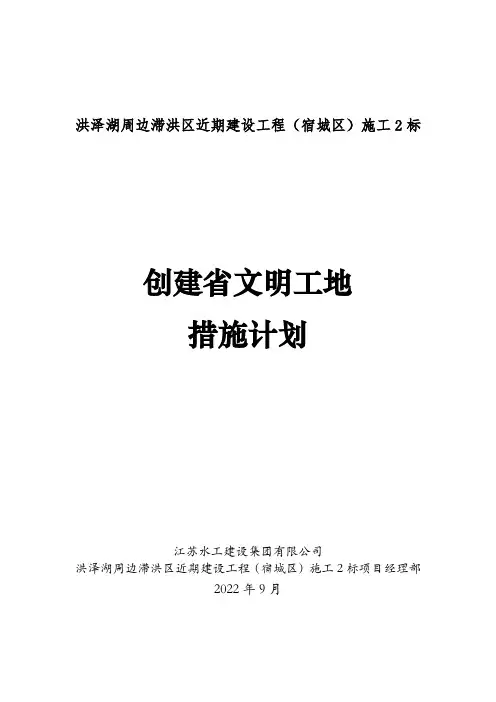 洪泽湖周边滞洪区近期建设工程（宿城区）施工2标

创建省文明工地

措施计划

江苏水工建设集团有限公司
洪泽湖周边滞洪区近期建设工程（宿城区）施工2标项目经理部
2022年9月